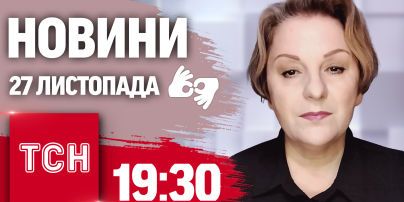 НОВИНИ
27 ЛИСТОПАДА
ТСН
19:30